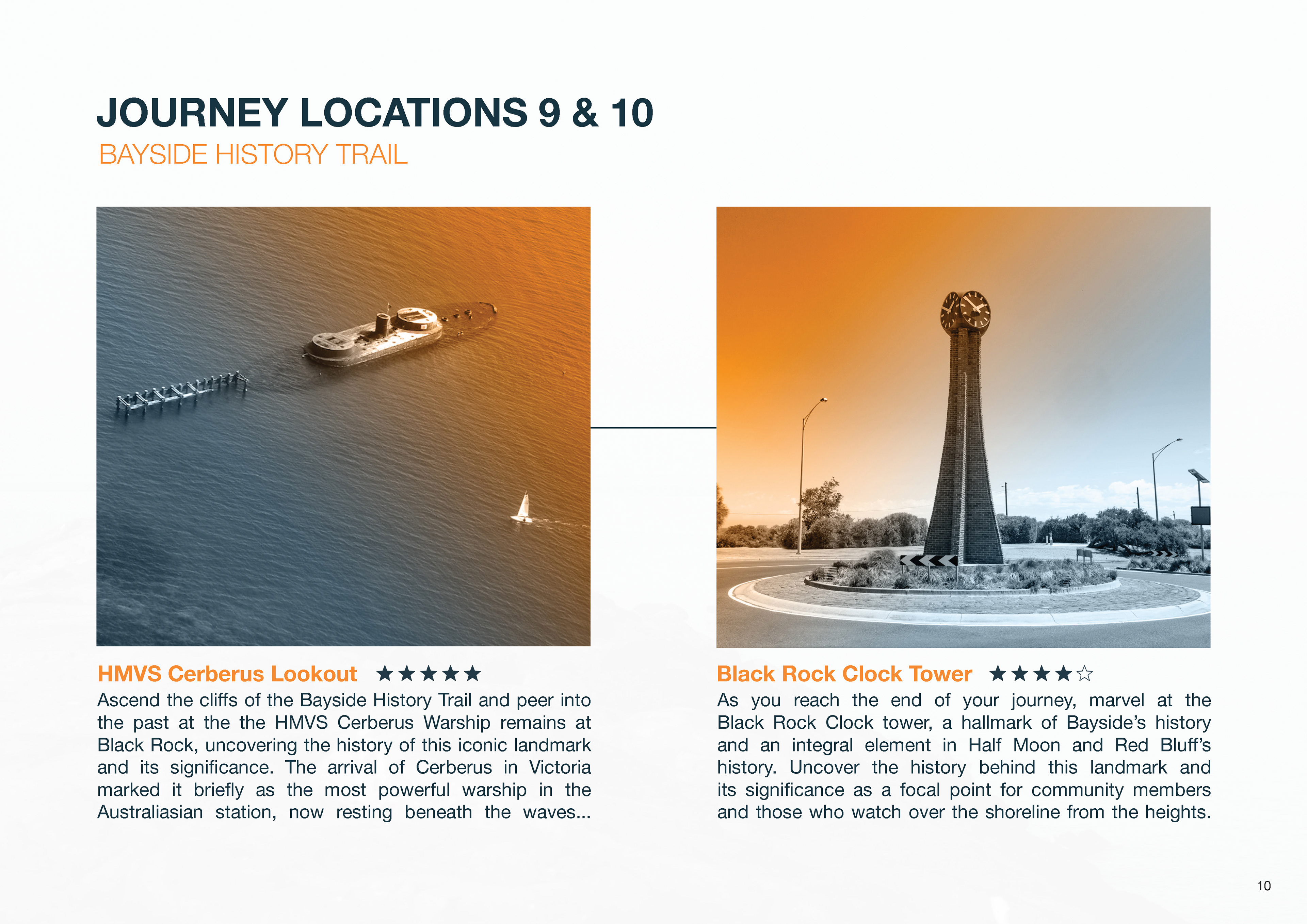 JOURNEY LOCATIONS 9 & 10

BAYSIDE HISTORY TRAIL

HMVS Cerberus Lookout ★★★★★

Ascend the cliffs of the Bayside History Trail and peer into the past at the the HMVS Cerberus Warship remains at Black Rock, uncovering the history of this iconic landmark and its significance. The arrival of Cerberus in Victoria marked it briefly as the most powerful warship in the Australiasian station, now resting beneath the waves...

Black Rock Clock Tower ★★★★☆

As you reach the end of your journey, marvel at the Black Rock Clock tower, a hallmark of Bayside's history and an integral element in Half Moon and Red Bluff's history. Uncover the history behind this landmark and its significance as a focal point for community members and those who watch over the shoreline from the heights.

10